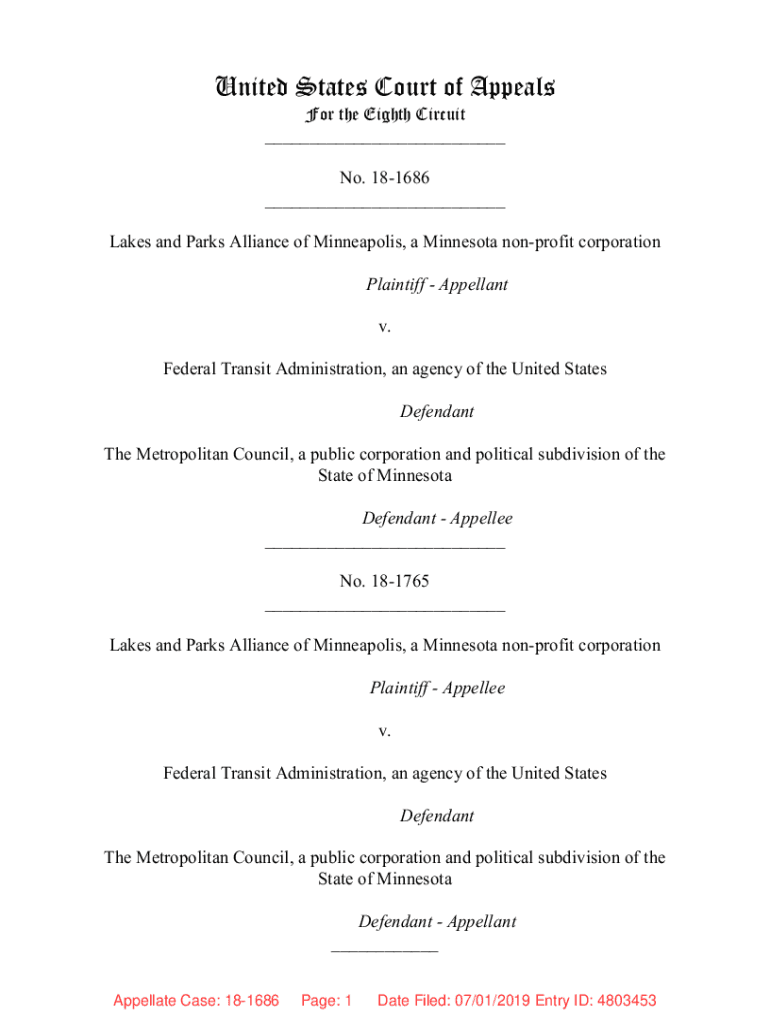 United States Court of Appeals
For the Eighth Circuit
___________________________

No. 18-1686
___________________________

Lakes and Parks Alliance of Minneapolis, a Minnesota non-profit corporation

Plaintiff - Appellant

v.

Federal Transit Administration, an agency of the United States

Defendant

The Metropolitan Council, a public corporation and political subdivision of the State of Minnesota

Defendant - Appellee
___________________________

No. 18-1765
___________________________

Lakes and Parks Alliance of Minneapolis, a Minnesota non-profit corporation

Plaintiff - Appellee

v.

Federal Transit Administration, an agency of the United States

Defendant

The Metropolitan Council, a public corporation and political subdivision of the State of Minnesota

Defendant - Appellant
____________

Appellate Case: 18-1686 Page: 1 Date Filed: 07/01/2019 Entry ID: 4803453